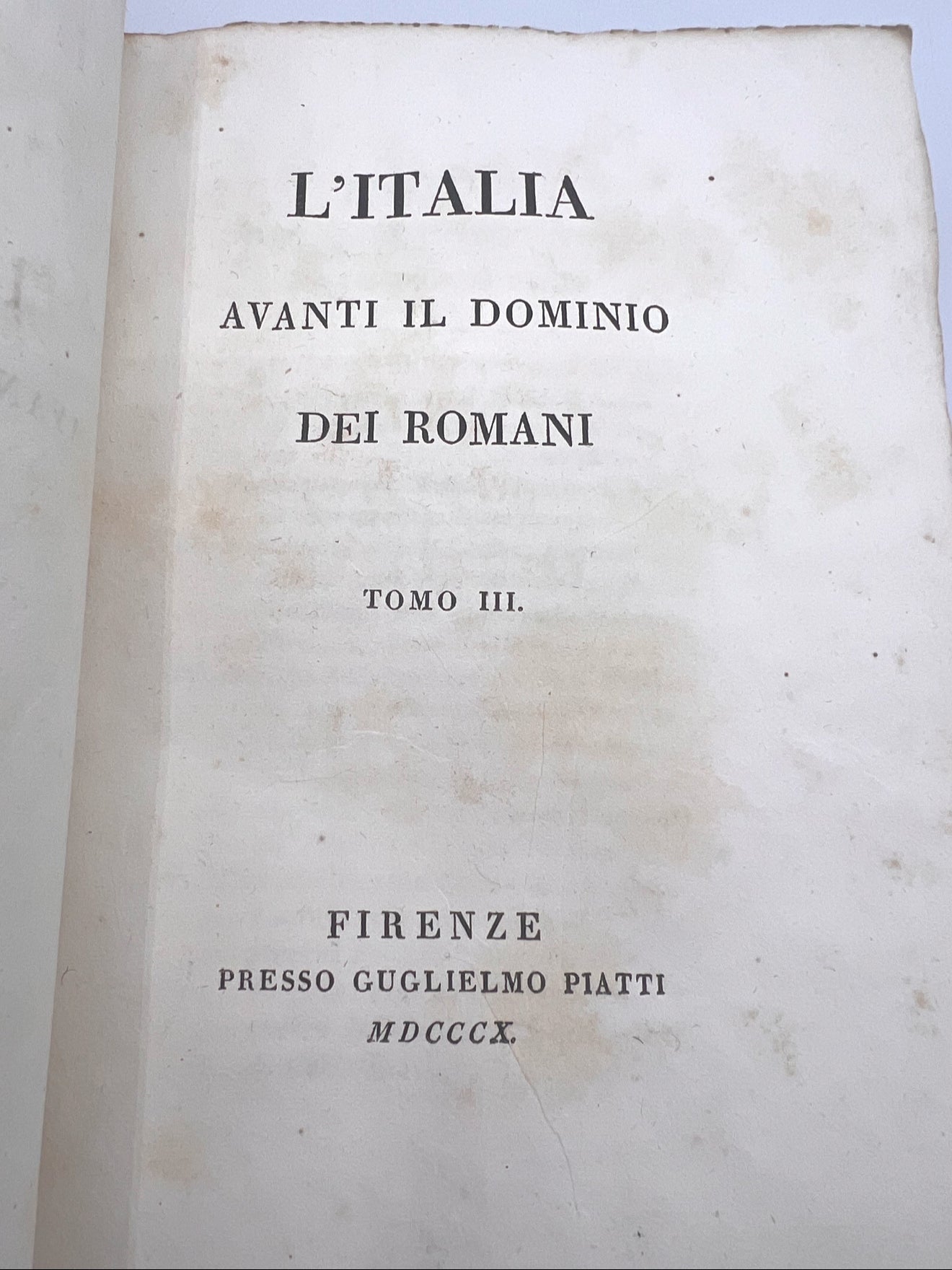 L'ITALIA

AVANTI IL DOMINIO

DEI ROMANI

TOMO III.

FIRENZE

PRESSO GUGLIELMO PIATTI

MDCCCX.